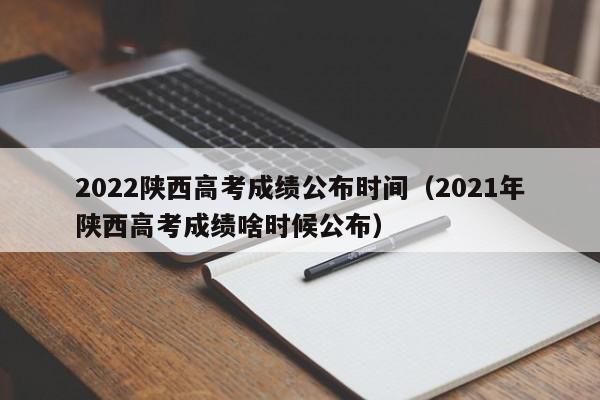 2022陕西高考成绩公布时间（2021年陕西高考成绩啥时候公布）